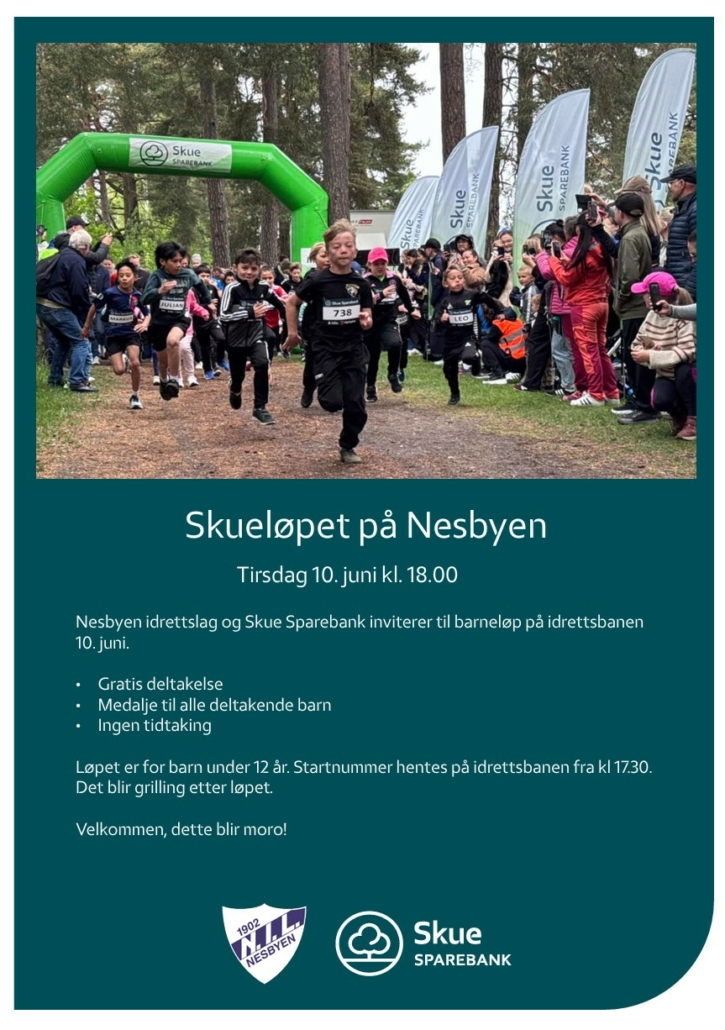 Skue SPAREBANK

Skue SPAREBANK

Skue SPAREBANK

Skue SPAREBANK

Skue SPAREBANK

JULIAN

738

LEO

Skueløpet på Nesbyen

Tirsdag 10. juni kl. 18.00

Nesbyen idrettslag og Skue Sparebank inviterer til barneløp på idrettsbanen 10. juni.

• Gratis deltakelse
• Medalje til alle deltakende barn
• Ingen tidtaking

Løpet er for barn under 12 år. Startnummer hentes på idrettsbanen fra kl 17.30. Det blir grilling etter løpet.

Velkommen, dette blir moro!

1902 N.I.L. NESBYEN

Skue SPAREBANK